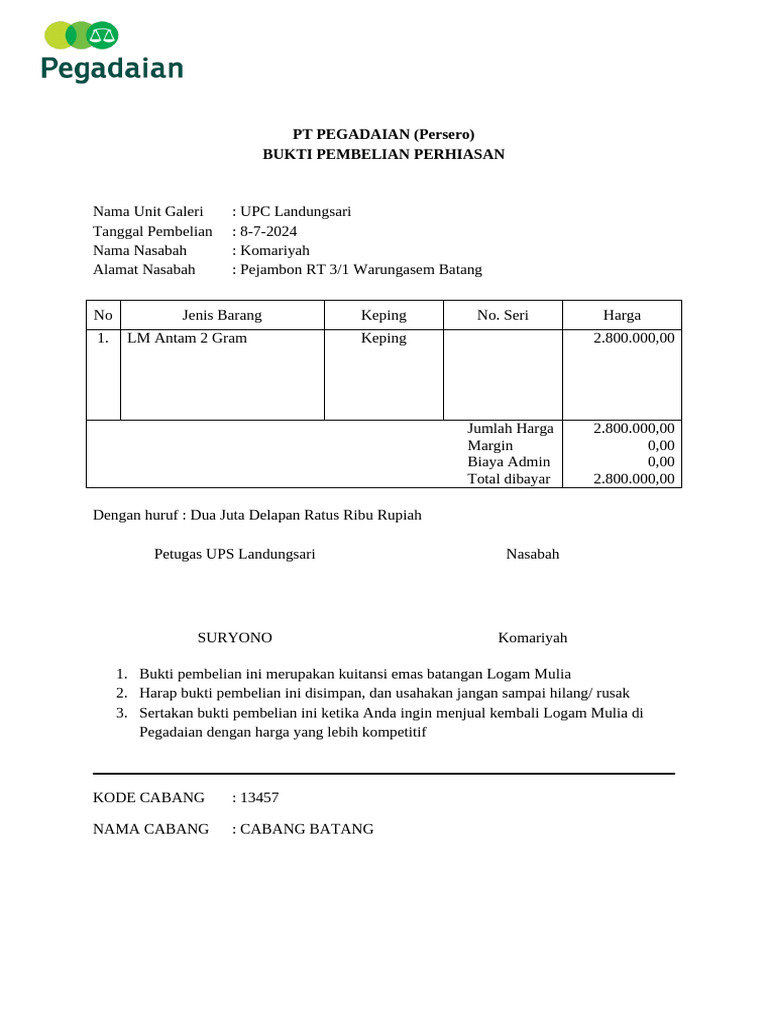 Pegadaian

PT PEGADAIAN (Persero)
BUKTI PEMBELIAN PERHIASAN

Nama Unit Galeri : UPC Landungsari
Tanggal Pembelian : 8-7-2024
Nama Nasabah : Komariyah
Alamat Nasabah : Pejambon RT 3/1 Warungasem Batang

| No | Jenis Barang | Keping | No. Seri | Harga |
|---|---|---|---|---|
| 1. | LM Antam 2 Gram | Keping | | 2.800.000,00 |
| | | | Jumlah Harga | 2.800.000,00 |
| | | | Margin | 0,00 |
| | | | Biaya Admin | 0,00 |
| | | | Total dibayar | 2.800.000,00 |

Dengan huruf : Dua Juta Delapan Ratus Ribu Rupiah

Petugas UPS Landungsari

Nasabah

SURYONO

Komariyah

1. Bukti pembelian ini merupakan kuitansi emas batangan Logam Mulia
2. Harap bukti pembelian ini disimpan, dan usahakan jangan sampai hilang/ rusak
3. Sertakan bukti pembelian ini ketika Anda ingin menjual kembali Logam Mulia di Pegadaian dengan harga yang lebih kompetitif

KODE CABANG : 13457

NAMA CABANG : CABANG BATANG